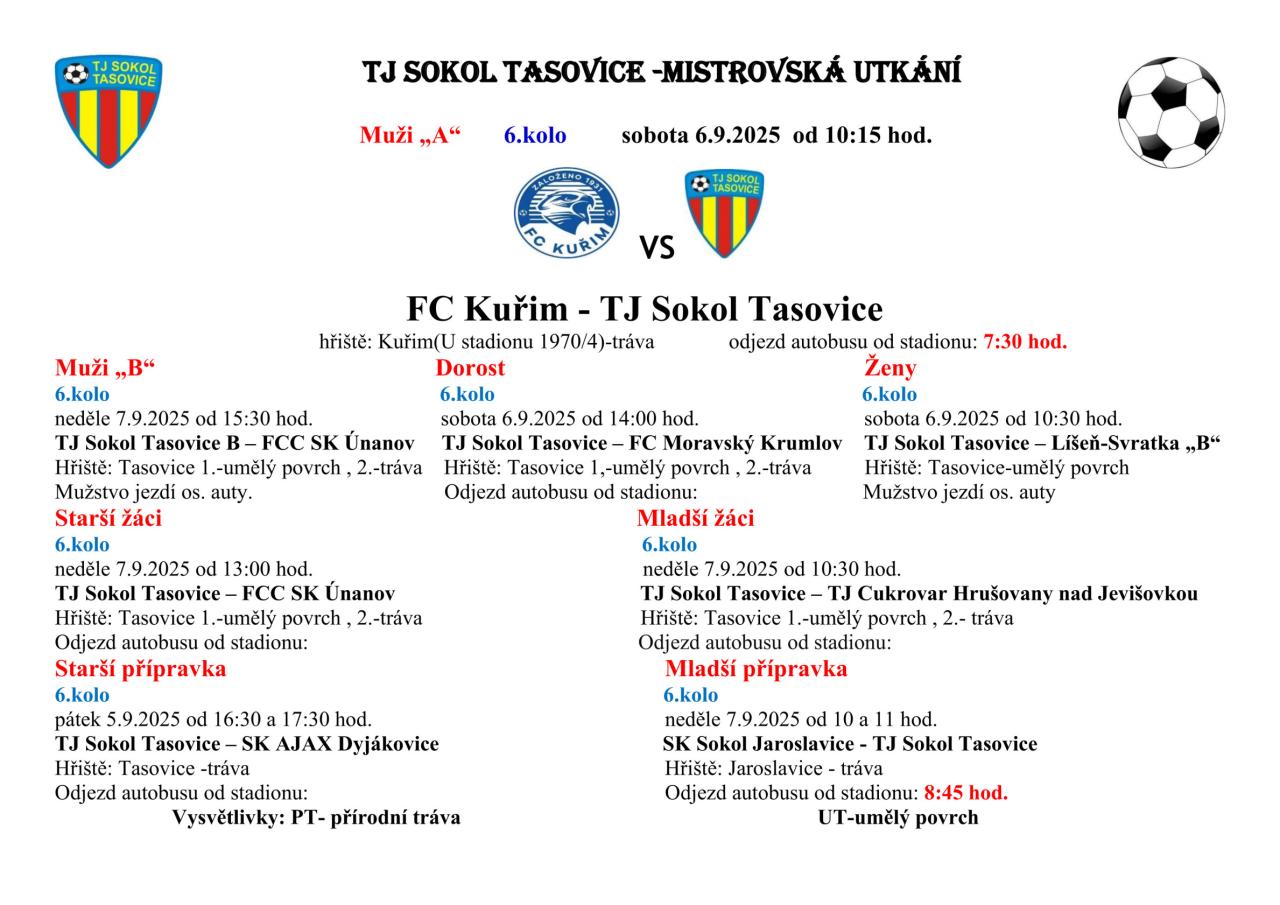 TJ SOKOL TASOVICE

TJ SOKOL TASOVICE -MISTROVSKÁ UTKÁNÍ

Muži „A“ 6.kolo sobota 6.9.2025 od 10:15 hod.

ZALOŽENO 1931 FC KUŘIM

VS

TJ SOKOL TASOVICE

FC Kuřim - TJ Sokol Tasovice

hřiště: Kuřim(U stadionu 1970/4)-tráva odjezd autobusu od stadionu: 7:30 hod.

Muži „B“
6.kolo
neděle 7.9.2025 od 15:30 hod.
TJ Sokol Tasovice B – FCC SK Únanov
Hřiště: Tasovice 1.-umělý povrch , 2.-tráva
Mužstvo jezdí os. auty.

Dorost
6.kolo
sobota 6.9.2025 od 14:00 hod.
TJ Sokol Tasovice – FC Moravský Krumlov
Hřiště: Tasovice 1,-umělý povrch , 2.-tráva
Odjezd autobusu od stadionu:

Ženy
6.kolo
sobota 6.9.2025 od 10:30 hod.
TJ Sokol Tasovice – Líšeň-Svratka „B“
Hřiště: Tasovice-umělý povrch
Mužstvo jezdí os. auty

Starší žáci
6.kolo
neděle 7.9.2025 od 13:00 hod.
TJ Sokol Tasovice – FCC SK Únanov
Hřiště: Tasovice 1.-umělý povrch , 2.-tráva
Odjezd autobusu od stadionu:

Mladší žáci
6.kolo
neděle 7.9.2025 od 10:30 hod.
TJ Sokol Tasovice – TJ Cukrovar Hrušovany nad Jevišovkou
Hřiště: Tasovice 1.-umělý povrch , 2.- tráva
Odjezd autobusu od stadionu:

Starší přípravka
6.kolo
pátek 5.9.2025 od 16:30 a 17:30 hod.
TJ Sokol Tasovice – SK AJAX Dyjákovice
Hřiště: Tasovice -tráva
Odjezd autobusu od stadionu:

Mladší přípravka
6.kolo
neděle 7.9.2025 od 10 a 11 hod.
SK Sokol Jaroslavice - TJ Sokol Tasovice
Hřiště: Jaroslavice - tráva
Odjezd autobusu od stadionu: 8:45 hod.

Vysvětlivky: PT- přírodní tráva UT-umělý povrch